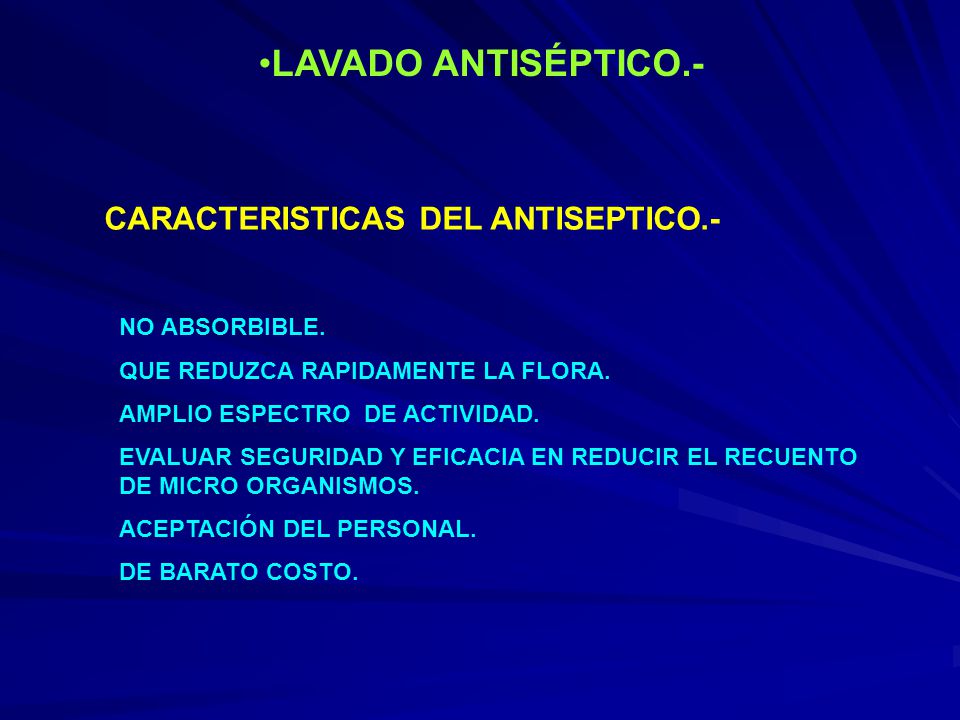 •LAVADO ANTISÉPTICO.-

CARACTERISTICAS DEL ANTISEPTICO.-

NO ABSORBIBLE.

QUE REDUZCA RAPIDAMENTE LA FLORA.

AMPLIO ESPECTRO DE ACTIVIDAD.

EVALUAR SEGURIDAD Y EFICACIA EN REDUCIR EL RECUENTO DE MICRO ORGANISMOS.

ACEPTACIÓN DEL PERSONAL.

DE BARATO COSTO.